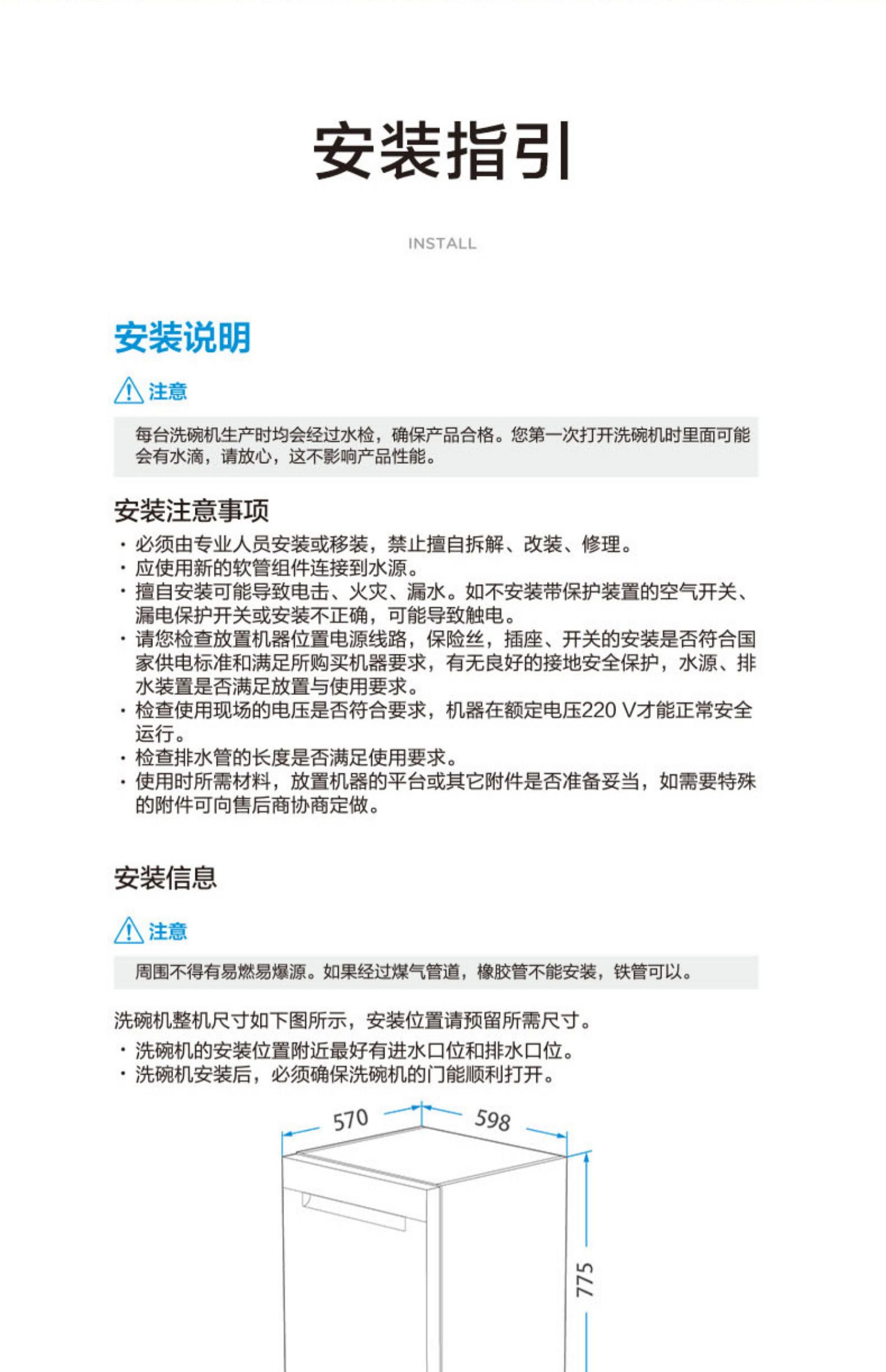 安装指引

INSTALL

安装说明

注意

每台洗碗机生产时均会经过水检，确保产品合格。您第一次打开洗碗机时里面可能会有水滴，请放心，这不影响产品性能。

安装注意事项

· 必须由专业人员安装或移装，禁止擅自拆解、改装、修理。
· 应使用新的软管组件连接到水源。
· 擅自安装可能导致电击、火灾、漏水。如不安装带保护装置的空气开关、漏电保护开关或安装不正确，可能导致触电。
· 请您检查放置机器位置电源线路，保险丝，插座、开关的安装是否符合国家供电标准和满足所购买机器要求，有无良好的接地安全保护，水源、排水装置是否满足放置与使用要求。
· 检查使用现场的电压是否符合要求，机器在额定电压220 V才能正常安全运行。
· 检查排水管的长度是否满足使用要求。
· 使用时所需材料，放置机器的平台或其它附件是否准备妥当，如需要特殊的附件可向售后商协商定做。

安装信息

注意

周围不得有易燃易爆源。如果经过煤气管道，橡胶管不能安装，铁管可以。

洗碗机整机尺寸如下图所示，安装位置请预留所需尺寸。

· 洗碗机的安装位置附近最好有进水口位和排水口位。
· 洗碗机安装后，必须确保洗碗机的门能顺利打开。

570
598
775